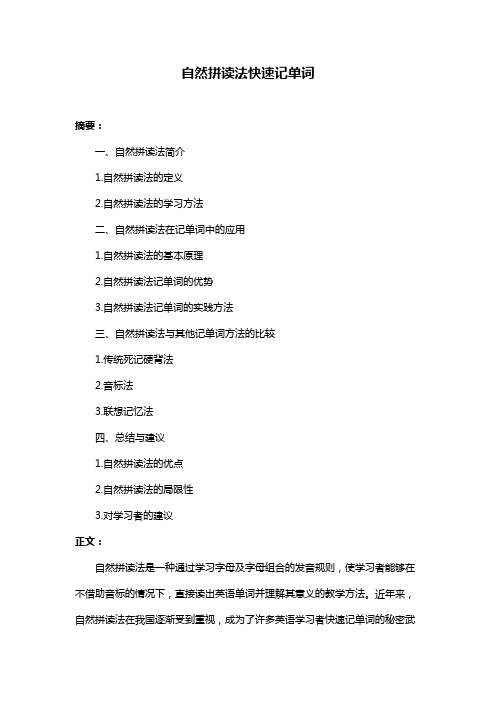 自然拼读法快速记单词

摘要：

一、自然拼读法简介

1.自然拼读法的定义

2.自然拼读法的学习方法

二、自然拼读法在记单词中的应用

1.自然拼读法的基本原理

2.自然拼读法记单词的优势

3.自然拼读法记单词的实践方法

三、自然拼读法与其他记单词方法的比较

1.传统死记硬背法

2.音标法

3.联想记忆法

四、总结与建议

1.自然拼读法的优点

2.自然拼读法的局限性

3.对学习者的建议

正文：

自然拼读法是一种通过学习字母及字母组合的发音规则，使学习者能够在不借助音标的情况下，直接读出英语单词并理解其意义的教学方法。近年来，自然拼读法在我国逐渐受到重视，成为了许多英语学习者快速记单词的秘密武